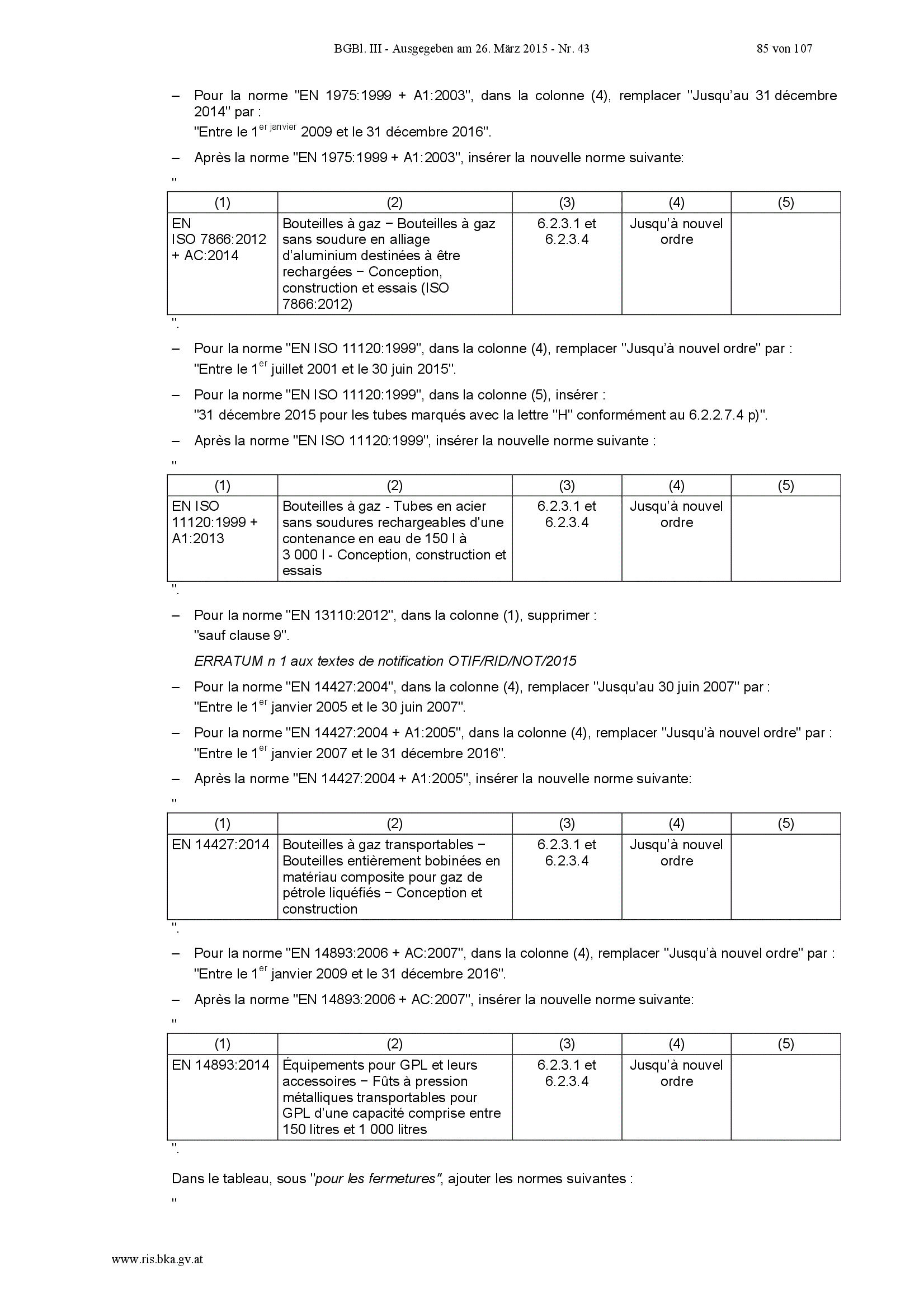 BGBl. III - Ausgegeben am 26. März 2015 - Nr. 43 85 von 107

– Pour la norme "EN 1975:1999 + A1:2003", dans la colonne (4), remplacer "Jusqu'au 31 décembre 2014" par :
"Entre le 1$^{er\ janvier}$ 2009 et le 31 décembre 2016".

– Après la norme "EN 1975:1999 + A1:2003", insérer la nouvelle norme suivante:

"

| (1) | (2) | (3) | (4) | (5) |
|---|---|---|---|---|
| EN ISO 7866:2012 + AC:2014 | Bouteilles à gaz − Bouteilles à gaz sans soudure en alliage d'aluminium destinées à être rechargées − Conception, construction et essais (ISO 7866:2012) | 6.2.3.1 et 6.2.3.4 | Jusqu'à nouvel ordre | |

".

– Pour la norme "EN ISO 11120:1999", dans la colonne (4), remplacer "Jusqu'à nouvel ordre" par :
"Entre le 1$^{er}$ juillet 2001 et le 30 juin 2015".

– Pour la norme "EN ISO 11120:1999", dans la colonne (5), insérer :
"31 décembre 2015 pour les tubes marqués avec la lettre "H" conformément au 6.2.2.7.4 p)".

– Après la norme "EN ISO 11120:1999", insérer la nouvelle norme suivante :

"

| (1) | (2) | (3) | (4) | (5) |
|---|---|---|---|---|
| EN ISO 11120:1999 + A1:2013 | Bouteilles à gaz - Tubes en acier sans soudures rechargeables d'une contenance en eau de 150 l à 3 000 l - Conception, construction et essais | 6.2.3.1 et 6.2.3.4 | Jusqu'à nouvel ordre | |

".

– Pour la norme "EN 13110:2012", dans la colonne (1), supprimer :
"sauf clause 9".

ERRATUM n 1 aux textes de notification OTIF/RID/NOT/2015

– Pour la norme "EN 14427:2004", dans la colonne (4), remplacer "Jusqu'au 30 juin 2007" par :
"Entre le 1$^{er}$ janvier 2005 et le 30 juin 2007".

– Pour la norme "EN 14427:2004 + A1:2005", dans la colonne (4), remplacer "Jusqu'à nouvel ordre" par :
"Entre le 1$^{er}$ janvier 2007 et le 31 décembre 2016".

– Après la norme "EN 14427:2004 + A1:2005", insérer la nouvelle norme suivante:

"

| (1) | (2) | (3) | (4) | (5) |
|---|---|---|---|---|
| EN 14427:2014 | Bouteilles à gaz transportables − Bouteilles entièrement bobinées en matériau composite pour gaz de pétrole liquéfiés − Conception et construction | 6.2.3.1 et 6.2.3.4 | Jusqu'à nouvel ordre | |

".

– Pour la norme "EN 14893:2006 + AC:2007", dans la colonne (4), remplacer "Jusqu'à nouvel ordre" par :
"Entre le 1$^{er}$ janvier 2009 et le 31 décembre 2016".

– Après la norme "EN 14893:2006 + AC:2007", insérer la nouvelle norme suivante:

"

| (1) | (2) | (3) | (4) | (5) |
|---|---|---|---|---|
| EN 14893:2014 | Équipements pour GPL et leurs accessoires − Fûts à pression métalliques transportables pour GPL d'une capacité comprise entre 150 litres et 1 000 litres | 6.2.3.1 et 6.2.3.4 | Jusqu'à nouvel ordre | |

".

Dans le tableau, sous "pour les fermetures", ajouter les normes suivantes :

"

www.ris.bka.gv.at